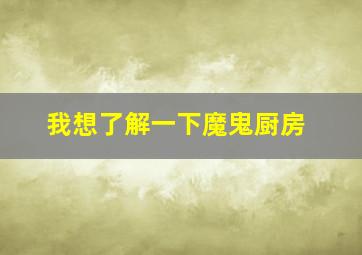 我想了解一下魔鬼厨房